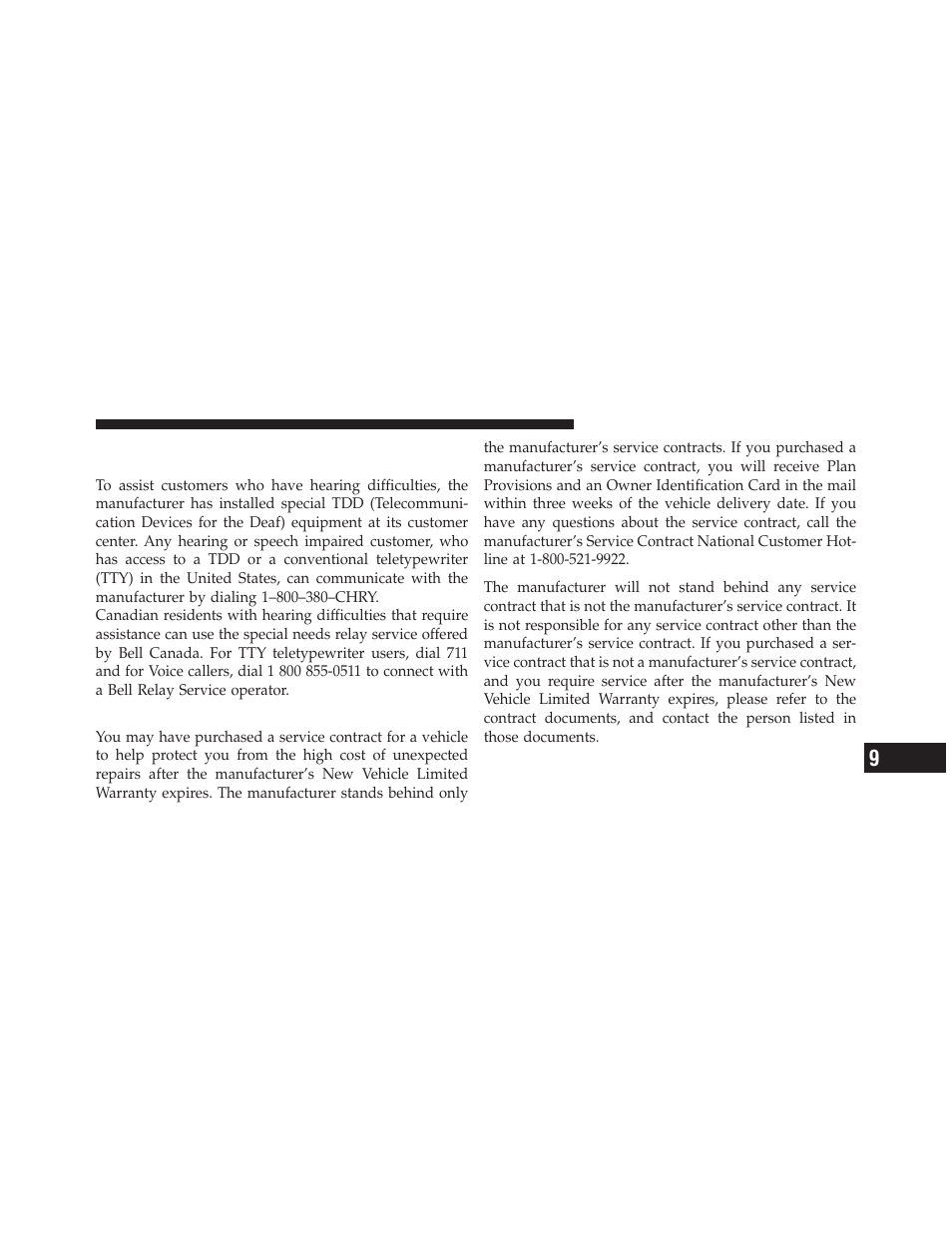 To assist customers who have hearing difficulties, the manufacturer has installed special TDD (Telecommunication Devices for the Deaf) equipment at its customer center. Any hearing or speech impaired customer, who has access to a TDD or a conventional teletypewriter (TTY) in the United States, can communicate with the manufacturer by dialing 1–800–380–CHRY.
Canadian residents with hearing difficulties that require assistance can use the special needs relay service offered by Bell Canada. For TTY teletypewriter users, dial 711 and for Voice callers, dial 1 800 855-0511 to connect with a Bell Relay Service operator.

You may have purchased a service contract for a vehicle to help protect you from the high cost of unexpected repairs after the manufacturer's New Vehicle Limited Warranty expires. The manufacturer stands behind only the manufacturer's service contracts. If you purchased a manufacturer's service contract, you will receive Plan Provisions and an Owner Identification Card in the mail within three weeks of the vehicle delivery date. If you have any questions about the service contract, call the manufacturer's Service Contract National Customer Hotline at 1-800-521-9922.

The manufacturer will not stand behind any service contract that is not the manufacturer's service contract. It is not responsible for any service contract other than the manufacturer's service contract. If you purchased a service contract that is not a manufacturer's service contract, and you require service after the manufacturer's New Vehicle Limited Warranty expires, please refer to the contract documents, and contact the person listed in those documents.

9